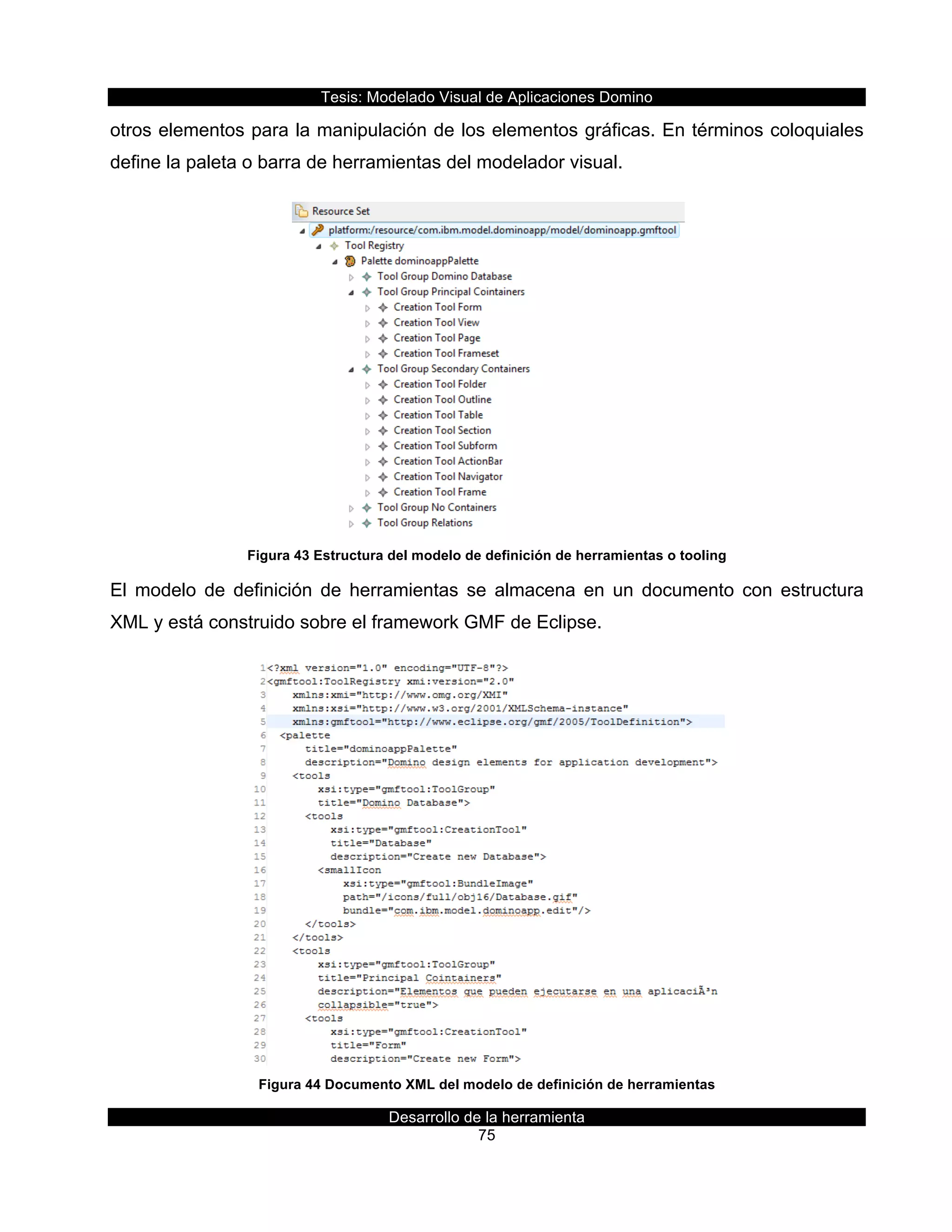 Tesis: Modelado Visual de Aplicaciones Domino

otros elementos para la manipulación de los elementos gráficas. En términos coloquiales define la paleta o barra de herramientas del modelador visual.

Resource Set
platform:/resource/com.ibm.model.dominoapp/model/dominoapp.gmftool
Tool Registry
Palette dominoappPalette
Tool Group Domino Database
Tool Group Principal Cointainers
Creation Tool Form
Creation Tool View
Creation Tool Page
Creation Tool Frameset
Tool Group Secondary Containers
Creation Tool Folder
Creation Tool Outline
Creation Tool Table
Creation Tool Section
Creation Tool Subform
Creation Tool ActionBar
Creation Tool Navigator
Creation Tool Frame
Tool Group No Containers
Tool Group Relations

Figura 43 Estructura del modelo de definición de herramientas o tooling

El modelo de definición de herramientas se almacena en un documento con estructura XML y está construido sobre el framework GMF de Eclipse.

1<?xml version="1.0" encoding="UTF-8"?>
2<gmftool:ToolRegistry xmi:version="2.0"
3 xmlns:xmi="http://www.omg.org/XMI"
4 xmlns:xsi="http://www.w3.org/2001/XMLSchema-instance"
5 xmlns:gmftool="http://www.eclipse.org/gmf/2005/ToolDefinition">
6 <palette
7 title="dominoappPalette"
8 description="Domino design elements for application development">
9 <tools
10 xsi:type="gmftool:ToolGroup"
11 title="Domino Database">
12 <tools
13 xsi:type="gmftool:CreationTool"
14 title="Database"
15 description="Create new Database">
16 <smallIcon
17 xsi:type="gmftool:BundleImage"
18 path="/icons/full/obj16/Database.gif"
19 bundle="com.ibm.model.dominoapp.edit"/>
20 </tools>
21 </tools>
22 <tools
23 xsi:type="gmftool:ToolGroup"
24 title="Principal Cointainers"
25 description="Elementos que pueden ejecutarse en una aplicaciÃ³n
26 collapsible="true">
27 <tools
28 xsi:type="gmftool:CreationTool"
29 title="Form"
30 description="Create new Form">

Figura 44 Documento XML del modelo de definición de herramientas

Desarrollo de la herramienta
75